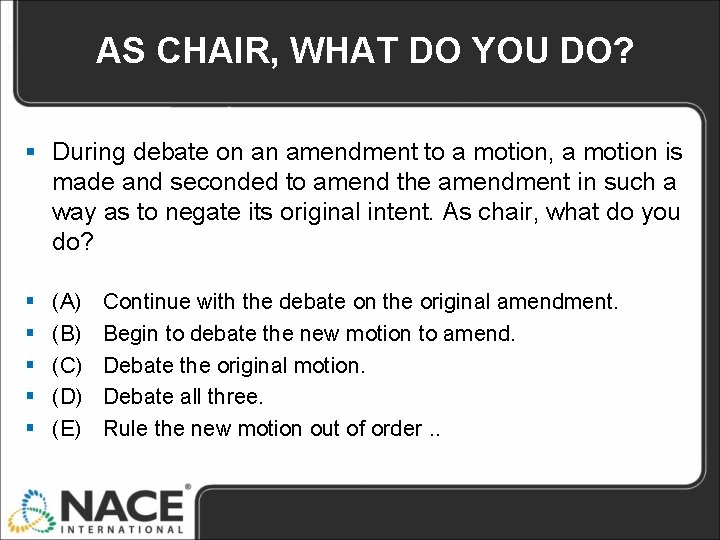 AS CHAIR, WHAT DO YOU DO?

During debate on an amendment to a motion, a motion is made and seconded to amend the amendment in such a way as to negate its original intent. As chair, what do you do?

(A) Continue with the debate on the original amendment.
(B) Begin to debate the new motion to amend.
(C) Debate the original motion.
(D) Debate all three.
(E) Rule the new motion out of order ..

NACE®
INTERNATIONAL